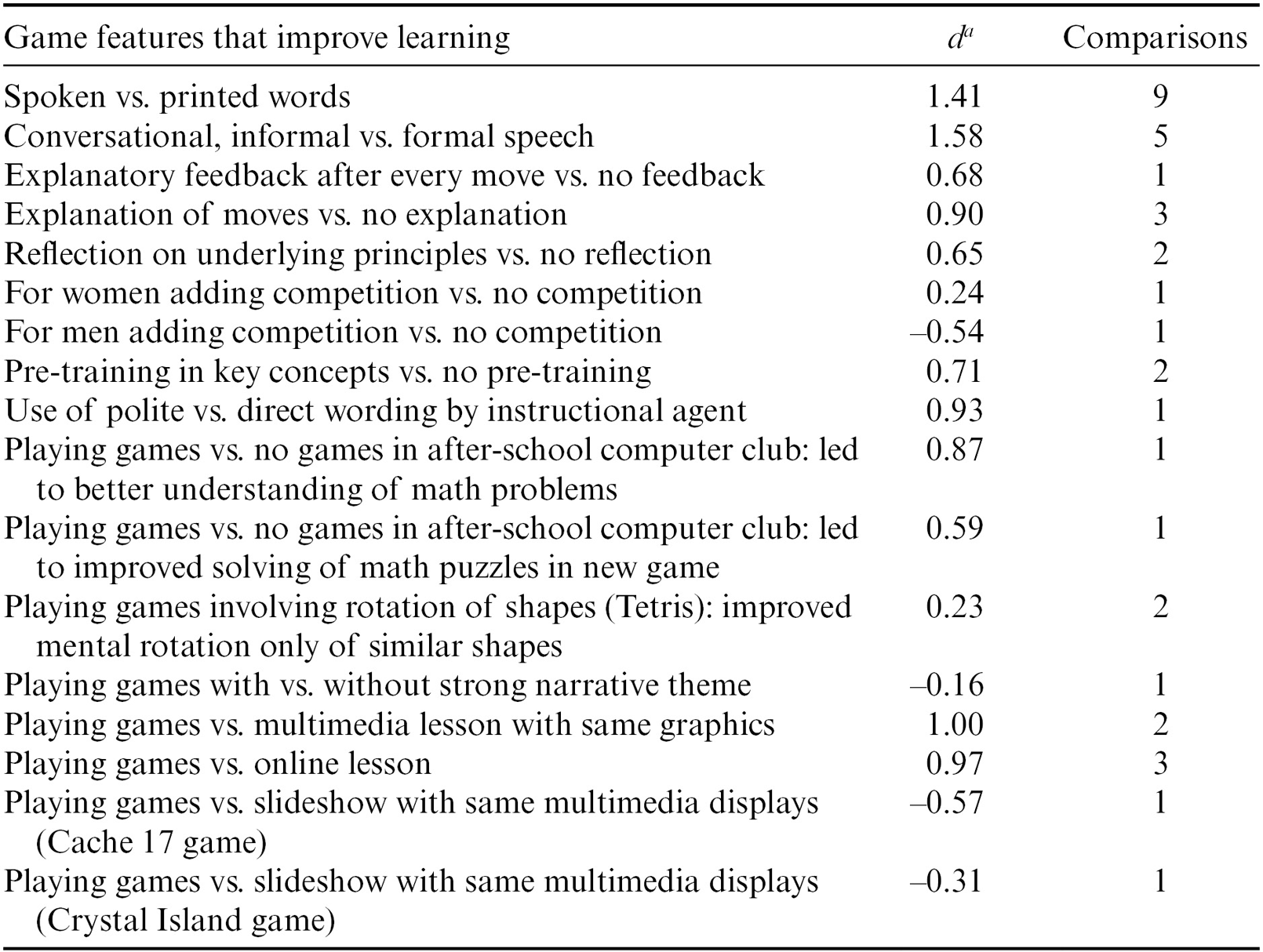 | Game features that improve learning | $d^a$ | Comparisons |
|---|---|---|
| Spoken vs. printed words | 1.41 | 9 |
| Conversational, informal vs. formal speech | 1.58 | 5 |
| Explanatory feedback after every move vs. no feedback | 0.68 | 1 |
| Explanation of moves vs. no explanation | 0.90 | 3 |
| Reflection on underlying principles vs. no reflection | 0.65 | 2 |
| For women adding competition vs. no competition | 0.24 | 1 |
| For men adding competition vs. no competition | –0.54 | 1 |
| Pre-training in key concepts vs. no pre-training | 0.71 | 2 |
| Use of polite vs. direct wording by instructional agent | 0.93 | 1 |
| Playing games vs. no games in after-school computer club: led to better understanding of math problems | 0.87 | 1 |
| Playing games vs. no games in after-school computer club: led to improved solving of math puzzles in new game | 0.59 | 1 |
| Playing games involving rotation of shapes (Tetris): improved mental rotation only of similar shapes | 0.23 | 2 |
| Playing games with vs. without strong narrative theme | –0.16 | 1 |
| Playing games vs. multimedia lesson with same graphics | 1.00 | 2 |
| Playing games vs. online lesson | 0.97 | 3 |
| Playing games vs. slideshow with same multimedia displays (Cache 17 game) | –0.57 | 1 |
| Playing games vs. slideshow with same multimedia displays (Crystal Island game) | –0.31 | 1 |